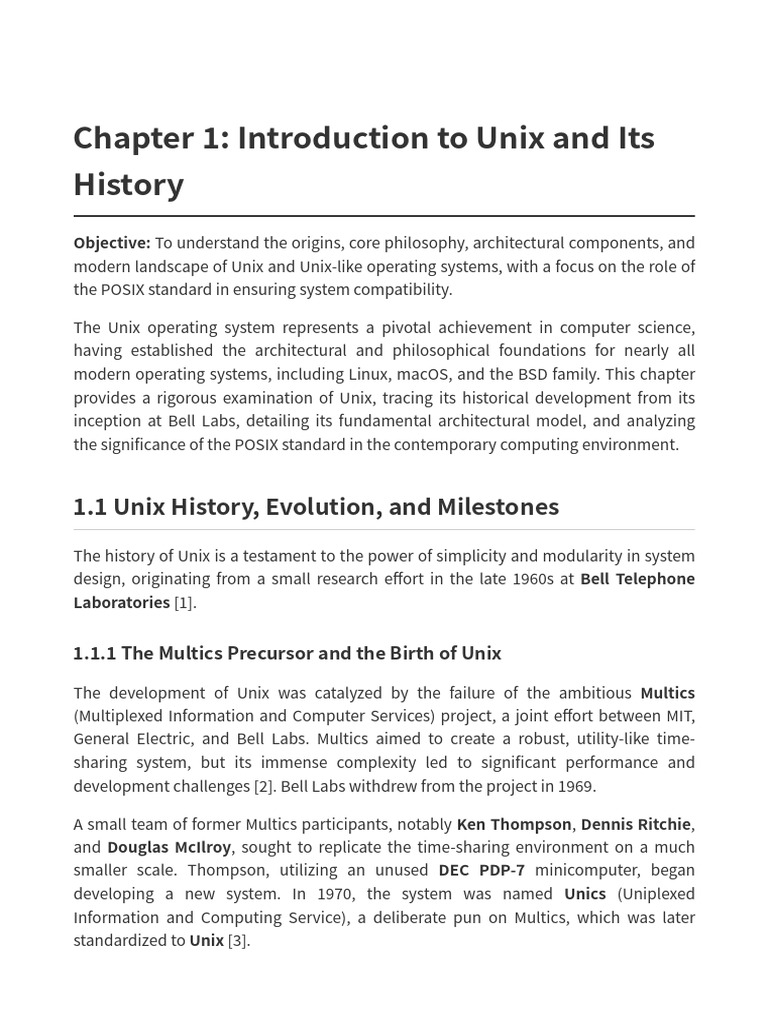 Chapter 1: Introduction to Unix and Its History

Objective: To understand the origins, core philosophy, architectural components, and modern landscape of Unix and Unix-like operating systems, with a focus on the role of the POSIX standard in ensuring system compatibility.

The Unix operating system represents a pivotal achievement in computer science, having established the architectural and philosophical foundations for nearly all modern operating systems, including Linux, macOS, and the BSD family. This chapter provides a rigorous examination of Unix, tracing its historical development from its inception at Bell Labs, detailing its fundamental architectural model, and analyzing the significance of the POSIX standard in the contemporary computing environment.

1.1 Unix History, Evolution, and Milestones

The history of Unix is a testament to the power of simplicity and modularity in system design, originating from a small research effort in the late 1960s at Bell Telephone Laboratories [1].

1.1.1 The Multics Precursor and the Birth of Unix

The development of Unix was catalyzed by the failure of the ambitious Multics (Multiplexed Information and Computer Services) project, a joint effort between MIT, General Electric, and Bell Labs. Multics aimed to create a robust, utility-like time-sharing system, but its immense complexity led to significant performance and development challenges [2]. Bell Labs withdrew from the project in 1969.

A small team of former Multics participants, notably Ken Thompson, Dennis Ritchie, and Douglas McIlroy, sought to replicate the time-sharing environment on a much smaller scale. Thompson, utilizing an unused DEC PDP-7 minicomputer, began developing a new system. In 1970, the system was named Unics (Uniplexed Information and Computing Service), a deliberate pun on Multics, which was later standardized to Unix [3].